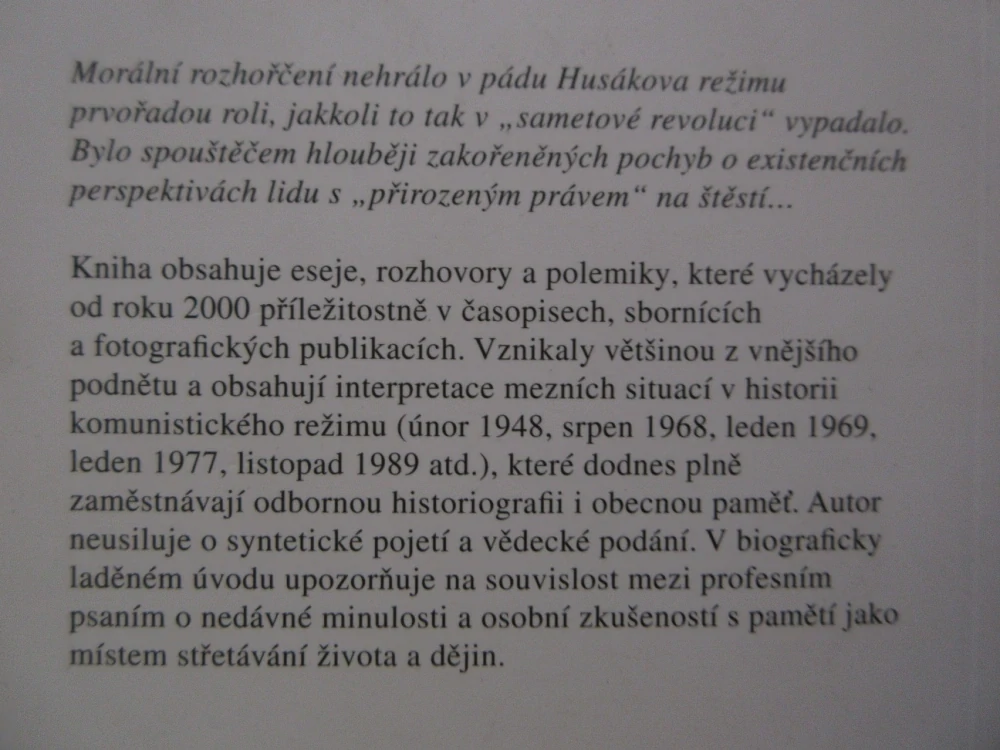 Morální rozhořčení nehrálo v pádu Husákova režimu prvořadou roli, jakkoli to tak v „sametové revoluci“ vypadalo. Bylo spouštěčem hlouběji zakořeněných pochyb o existenčních perspektivách lidu s „přirozeným právem“ na štěstí...

Kniha obsahuje eseje, rozhovory a polemiky, které vycházely od roku 2000 příležitostně v časopisech, sbornících a fotografických publikacích. Vznikaly většinou z vnějšího podnětu a obsahují interpretace mezních situací v historii komunistického režimu (únor 1948, srpen 1968, leden 1969, leden 1977, listopad 1989 atd.), které dodnes plně zaměstnávají odbornou historiografii i obecnou paměť. Autor neusiluje o syntetické pojetí a vědecké podání. V biograficky laděném úvodu upozorňuje na souvislost mezi profesním psaním o nedávné minulosti a osobní zkušeností s pamětí jako místem střetávání života a dějin.